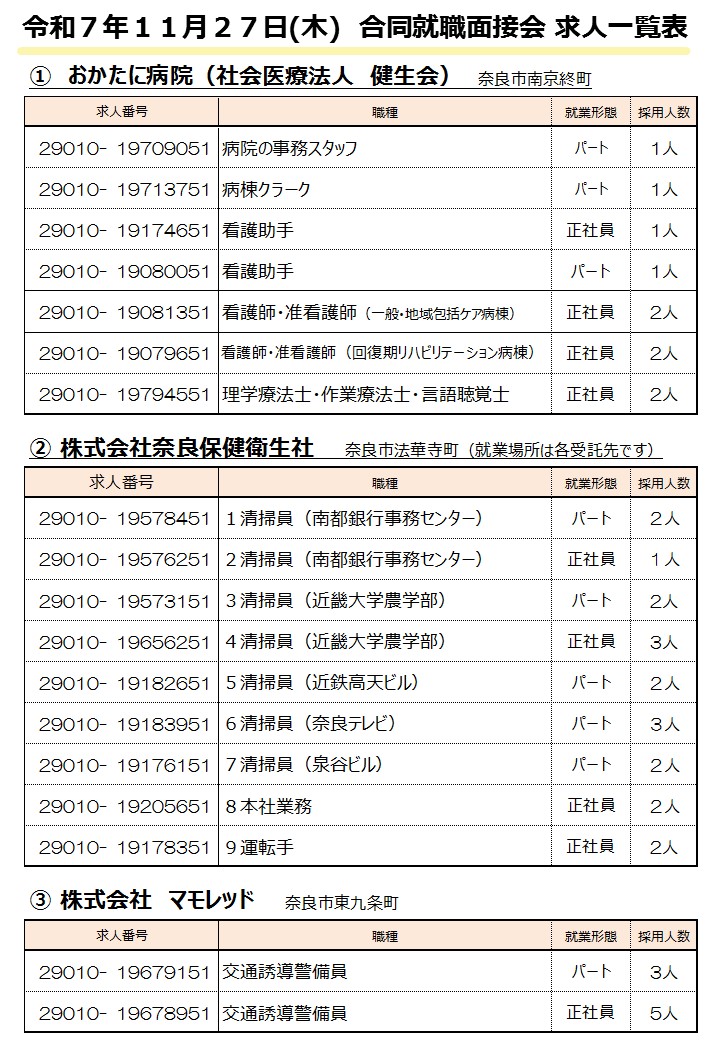 令和７年１１月２７日(木)　合同就職面接会 求人一覧表

①　おかたに病院（社会医療法人　健生会）　奈良市南京終町

| 求人番号 | 職種 | 就業形態 | 採用人数 |
|---|---|---|---|
| 29010- 19709051 | 病院の事務スタッフ | パート | １人 |
| 29010- 19713751 | 病棟クラーク | パート | １人 |
| 29010- 19174651 | 看護助手 | 正社員 | １人 |
| 29010- 19080051 | 看護助手 | パート | １人 |
| 29010- 19081351 | 看護師・准看護師（一般・地域包括ケア病棟） | 正社員 | ２人 |
| 29010- 19079651 | 看護師・准看護師（回復期リハビリテーション病棟） | 正社員 | ２人 |
| 29010- 19794551 | 理学療法士・作業療法士・言語聴覚士 | 正社員 | ２人 |

② 株式会社奈良保健衛生社　奈良市法華寺町（就業場所は各受託先です）

| 求人番号 | 職種 | 就業形態 | 採用人数 |
|---|---|---|---|
| 29010- 19578451 | １清掃員（南都銀行事務センター） | パート | ２人 |
| 29010- 19576251 | ２清掃員（南都銀行事務センター） | 正社員 | １人 |
| 29010- 19573151 | ３清掃員（近畿大学農学部） | パート | ２人 |
| 29010- 19656251 | ４清掃員（近畿大学農学部） | 正社員 | ３人 |
| 29010- 19182651 | ５清掃員（近鉄高天ビル） | パート | ２人 |
| 29010- 19183951 | ６清掃員（奈良テレビ） | パート | ３人 |
| 29010- 19176151 | ７清掃員（泉谷ビル） | パート | ２人 |
| 29010- 19205651 | ８本社業務 | 正社員 | ２人 |
| 29010- 19178351 | ９運転手 | 正社員 | ２人 |

③ 株式会社　マモレッド　奈良市東九条町

| 求人番号 | 職種 | 就業形態 | 採用人数 |
|---|---|---|---|
| 29010- 19679151 | 交通誘導警備員 | パート | ３人 |
| 29010- 19678951 | 交通誘導警備員 | 正社員 | ５人 |